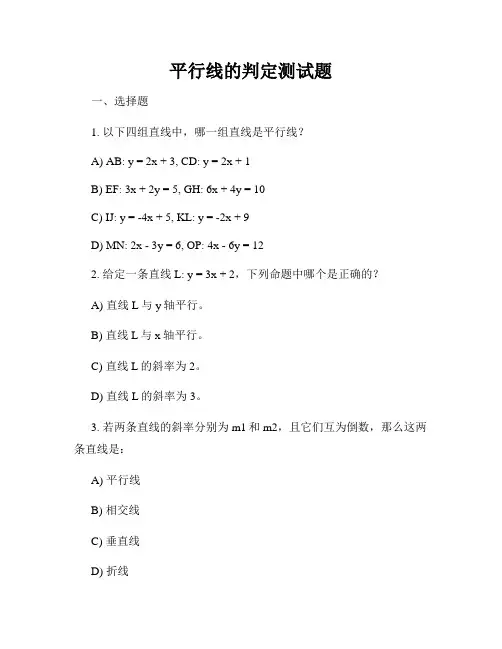 平行线的判定测试题

一、选择题

1. 以下四组直线中，哪一组直线是平行线？

A) AB: $y = 2x + 3$, CD: $y = 2x + 1$

B) EF: $3x + 2y = 5$, GH: $6x + 4y = 10$

C) IJ: $y = -4x + 5$, KL: $y = -2x + 9$

D) MN: $2x - 3y = 6$, OP: $4x - 6y = 12$

2. 给定一条直线 L: $y = 3x + 2$，下列命题中哪个是正确的？

A) 直线 L 与 y 轴平行。

B) 直线 L 与 x 轴平行。

C) 直线 L 的斜率为 2。

D) 直线 L 的斜率为 3。

3. 若两条直线的斜率分别为 m1 和 m2，且它们互为倒数，那么这两条直线是：

A) 平行线

B) 相交线

C) 垂直线

D) 折线